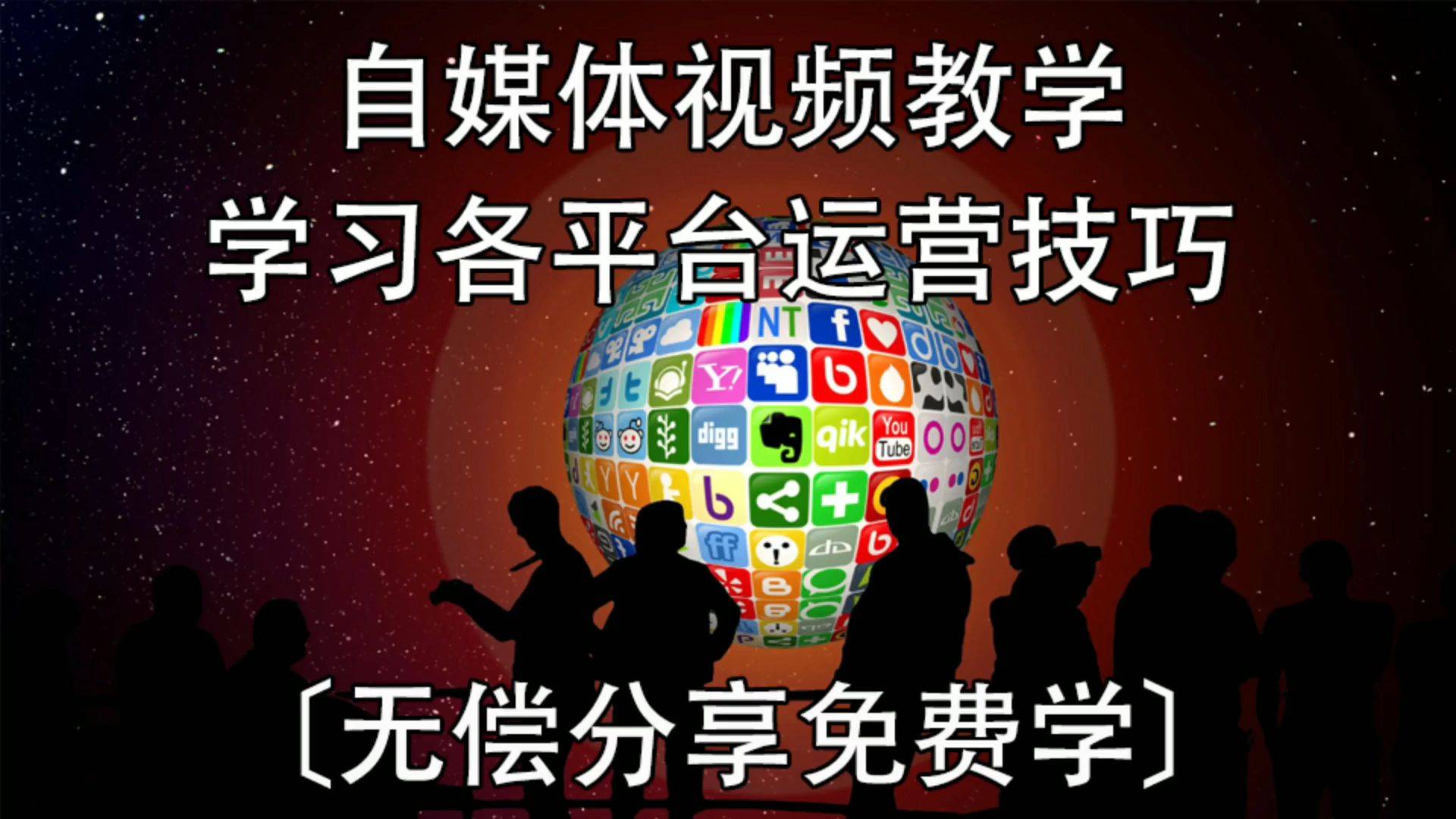 自媒体视频教学
学习各平台运营技巧

NT
Y!
digg
qik
You Tube

〔无偿分享免费学〕